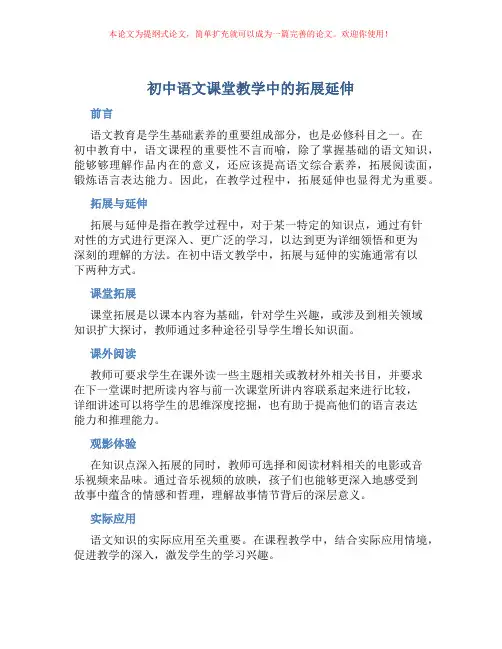 本论文为提纲式论文，简单扩充就可以成为一篇完善的论文。欢迎你使用！

初中语文课堂教学中的拓展延伸

前言

语文教育是学生基础素养的重要组成部分，也是必修科目之一。在初中教育中，语文课程的重要性不言而喻，除了掌握基础的语文知识，能够够理解作品内在的意义，还应该提高语文综合素养，拓展阅读面，锻炼语言表达能力。因此，在教学过程中，拓展延伸也显得尤为重要。

拓展与延伸

拓展与延伸是指在教学过程中，对于某一特定的知识点，通过有针对性的方式进行更深入、更广泛的学习，以达到更为详细领悟和更为深刻的理解的方法。在初中语文教学中，拓展与延伸的实施通常有以下两种方式。

课堂拓展

课堂拓展是以课本内容为基础，针对学生兴趣，或涉及到相关领域知识扩大探讨，教师通过多种途径引导学生增长知识面。

课外阅读

教师可要求学生在课外读一些主题相关或教材外相关书目，并要求在下一堂课时把所读内容与前一次课堂所讲内容联系起来进行比较，详细讲述可以将学生的思维深度挖掘，也有助于提高他们的语言表达能力和推理能力。

观影体验

在知识点深入拓展的同时，教师可选择和阅读材料相关的电影或音乐视频来品味。通过音乐视频的放映，孩子们也能够更深入地感受到故事中蕴含的情感和哲理，理解故事情节背后的深层意义。

实际应用

语文知识的实际应用至关重要。在课程教学中，结合实际应用情境，促进教学的深入，激发学生的学习兴趣。